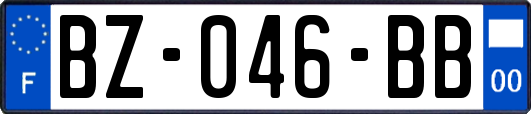 F
BZ-046-BB
00